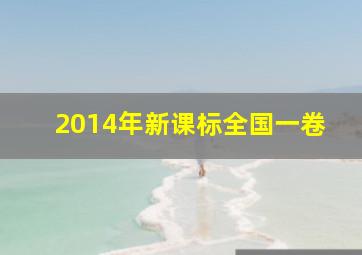 2014年新课标全国一卷